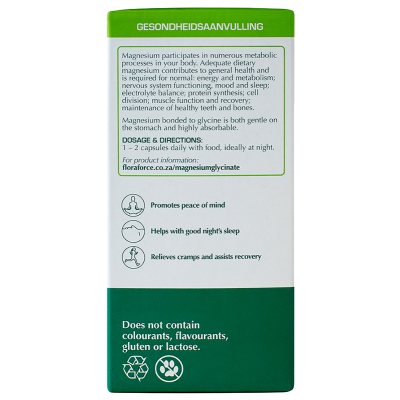 GESONDHEIDSAANVULLING

Magnesium participates in numerous metabolic processes in your body. Adequate dietary magnesium contributes to general health and is required for normal: energy and metabolism; nervous system functioning, mood and sleep; electrolyte balance; protein synthesis; cell division; muscle function and recovery; maintenance of healthy teeth and bones.

Magnesium bonded to glycine is both gentle on the stomach and highly absorbable.

DOSAGE & DIRECTIONS:
1 – 2 capsules daily with food, ideally at night.

For product information:
floraforce.co.za/magnesiumglycinate

Promotes peace of mind

Helps with good night's sleep

Relieves cramps and assists recovery

Does not contain colourants, flavourants, gluten or lactose.